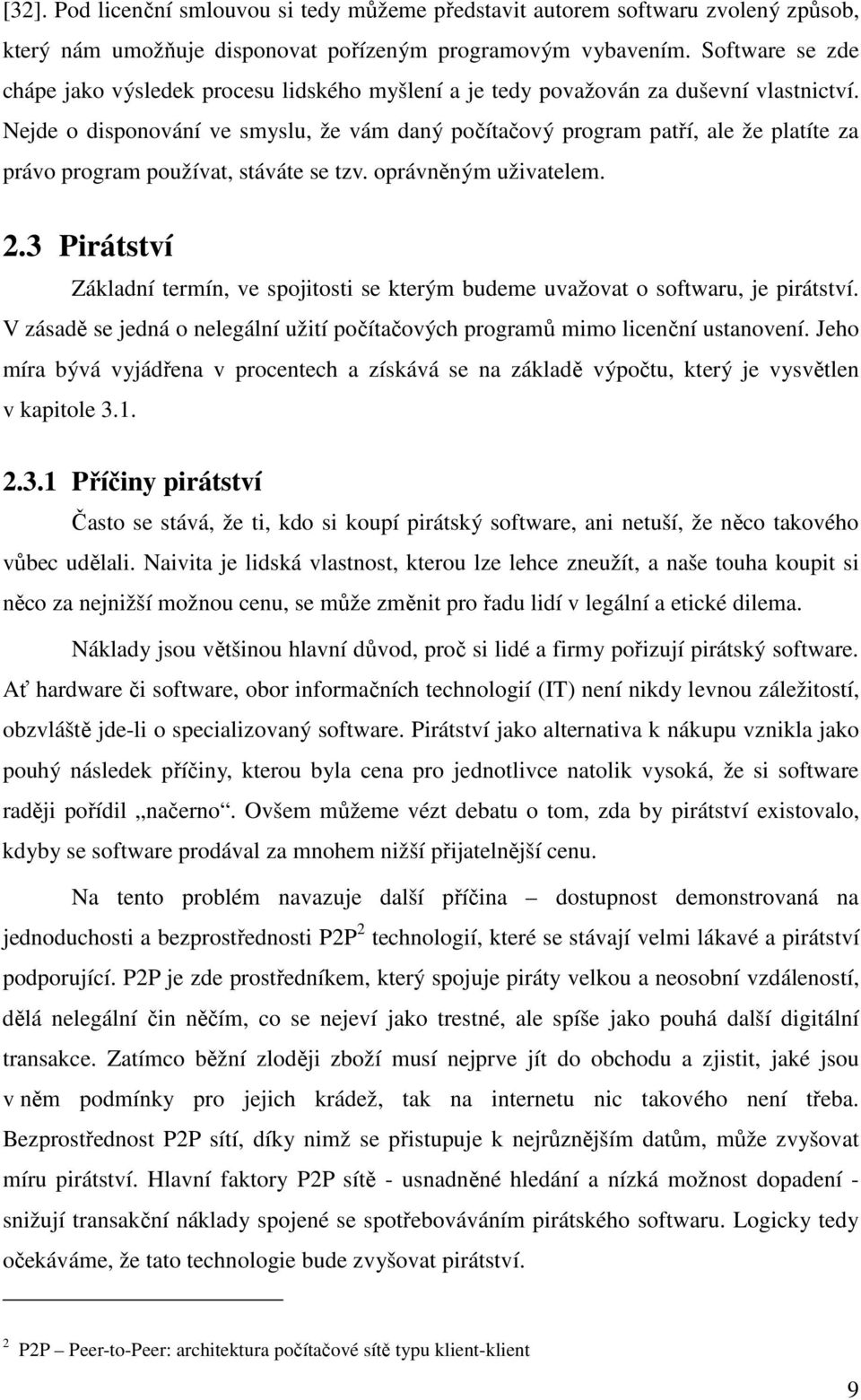 [32]. Pod licenční smlouvou si tedy můžeme představit autorem softwaru zvolený způsob, který nám umožňuje disponovat pořízeným programovým vybavením. Software se zde chápe jako výsledek procesu lidského myšlení a je tedy považován za duševní vlastnictví. Nejde o disponování ve smyslu, že vám daný počítačový program patří, ale že platíte za právo program používat, stáváte se tzv. oprávněným uživatelem.

2.3 Pirátství

Základní termín, ve spojitosti se kterým budeme uvažovat o softwaru, je pirátství. V zásadě se jedná o nelegální užití počítačových programů mimo licenční ustanovení. Jeho míra bývá vyjádřena v procentech a získává se na základě výpočtu, který je vysvětlen v kapitole 3.1.

2.3.1 Příčiny pirátství

Často se stává, že ti, kdo si koupí pirátský software, ani netuší, že něco takového vůbec udělali. Naivita je lidská vlastnost, kterou lze lehce zneužít, a naše touha koupit si něco za nejnižší možnou cenu, se může změnit pro řadu lidí v legální a etické dilema.

Náklady jsou většinou hlavní důvod, proč si lidé a firmy pořizují pirátský software. Ať hardware či software, obor informačních technologií (IT) není nikdy levnou záležitostí, obzvláště jde-li o specializovaný software. Pirátství jako alternativa k nákupu vznikla jako pouhý následek příčiny, kterou byla cena pro jednotlivce natolik vysoká, že si software raději pořídil „načerno“. Ovšem můžeme vézt debatu o tom, zda by pirátství existovalo, kdyby se software prodával za mnohem nižší přijatelnější cenu.

Na tento problém navazuje další příčina – dostupnost demonstrovaná na jednoduchosti a bezprostřednosti P2P$^2$ technologií, které se stávají velmi lákavé a pirátství podporující. P2P je zde prostředníkem, který spojuje piráty velkou a neosobní vzdáleností, dělá nelegální čin něčím, co se nejeví jako trestné, ale spíše jako pouhá další digitální transakce. Zatímco běžní zloději zboží musí nejprve jít do obchodu a zjistit, jaké jsou v něm podmínky pro jejich krádež, tak na internetu nic takového není třeba. Bezprostřednost P2P sítí, díky nimž se přistupuje k nejrůznějším datům, může zvyšovat míru pirátství. Hlavní faktory P2P sítě - usnadněné hledání a nízká možnost dopadení - snižují transakční náklady spojené se spotřebováváním pirátského softwaru. Logicky tedy očekáváme, že tato technologie bude zvyšovat pirátství.

$^2$ P2P – Peer-to-Peer: architektura počítačové sítě typu klient-klient

9